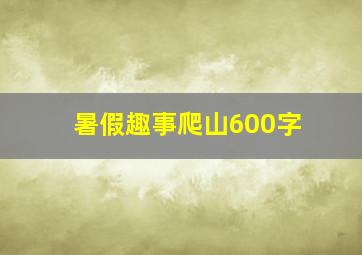 暑假趣事爬山600字